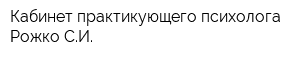 Кабинет практикующего психолога Рожко С.И.